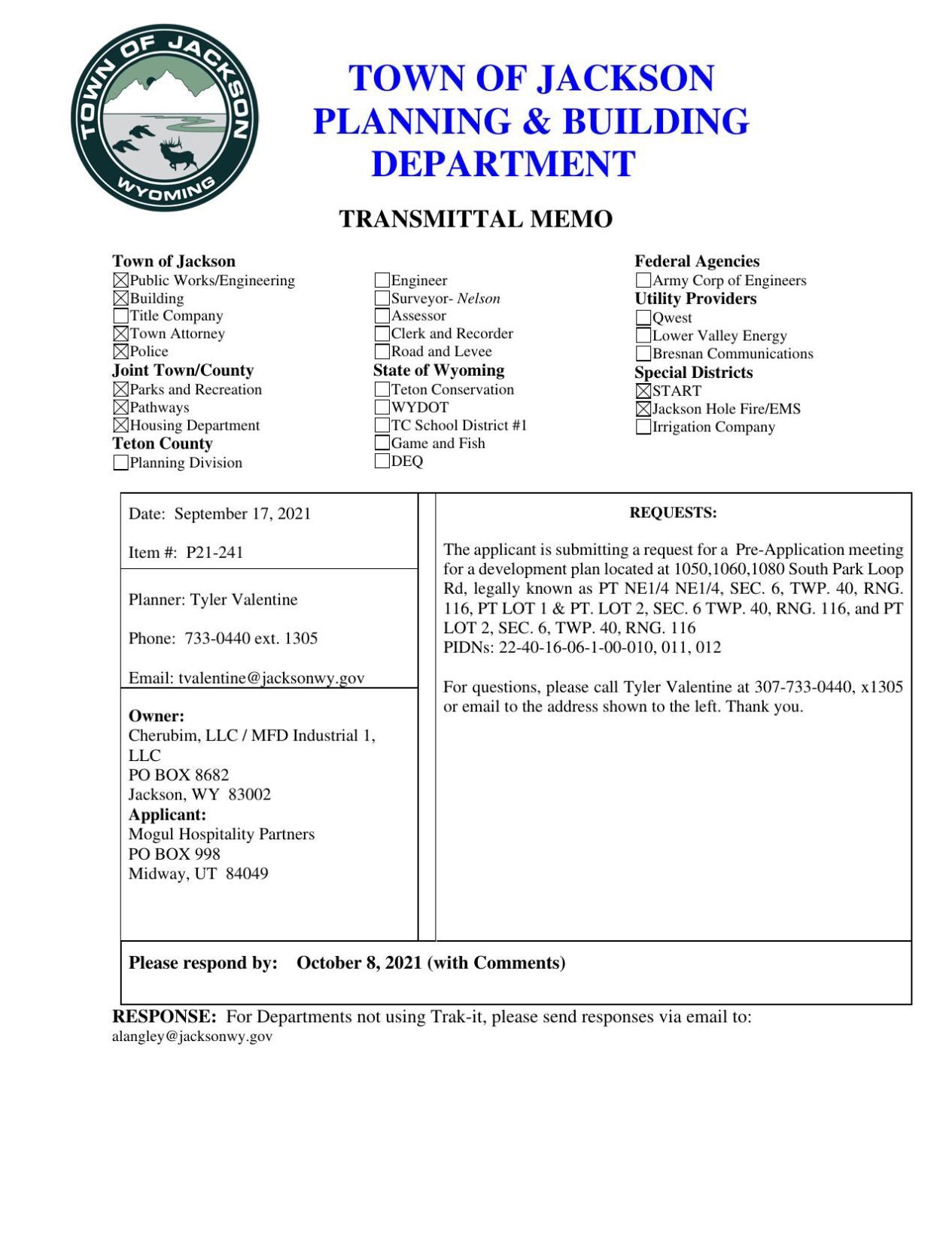 TOWN OF JACKSON
WYOMING

TOWN OF JACKSON
PLANNING & BUILDING
DEPARTMENT

TRANSMITTAL MEMO

Town of Jackson
☒Public Works/Engineering
☒Building
☐Title Company
☒Town Attorney
☒Police
Joint Town/County
☒Parks and Recreation
☒Pathways
☒Housing Department
Teton County
☐Planning Division

☐Engineer
☐Surveyor- Nelson
☐Assessor
☐Clerk and Recorder
☐Road and Levee
State of Wyoming
☐Teton Conservation
☐WYDOT
☐TC School District #1
☐Game and Fish
☐DEQ

Federal Agencies
☐Army Corp of Engineers
Utility Providers
☐Qwest
☐Lower Valley Energy
☐Bresnan Communications
Special Districts
☒START
☒Jackson Hole Fire/EMS
☐Irrigation Company

Date: September 17, 2021

Item #: P21-241

Planner: Tyler Valentine

Phone: 733-0440 ext. 1305

Email: tvalentine@jacksonwy.gov

Owner:
Cherubim, LLC / MFD Industrial 1, LLC
PO BOX 8682
Jackson, WY 83002
Applicant:
Mogul Hospitality Partners
PO BOX 998
Midway, UT 84049

REQUESTS:

The applicant is submitting a request for a Pre-Application meeting for a development plan located at 1050,1060,1080 South Park Loop Rd, legally known as PT NE1/4 NE1/4, SEC. 6, TWP. 40, RNG. 116, PT LOT 1 & PT. LOT 2, SEC. 6 TWP. 40, RNG. 116, and PT LOT 2, SEC. 6, TWP. 40, RNG. 116
PIDNs: 22-40-16-06-1-00-010, 011, 012

For questions, please call Tyler Valentine at 307-733-0440, x1305 or email to the address shown to the left. Thank you.

Please respond by: October 8, 2021 (with Comments)

RESPONSE: For Departments not using Trak-it, please send responses via email to: alangley@jacksonwy.gov